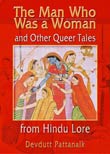 The Man Who Was a Woman
and Other Queer Tales
from Hindu Lore
Devdutt Pattanaik